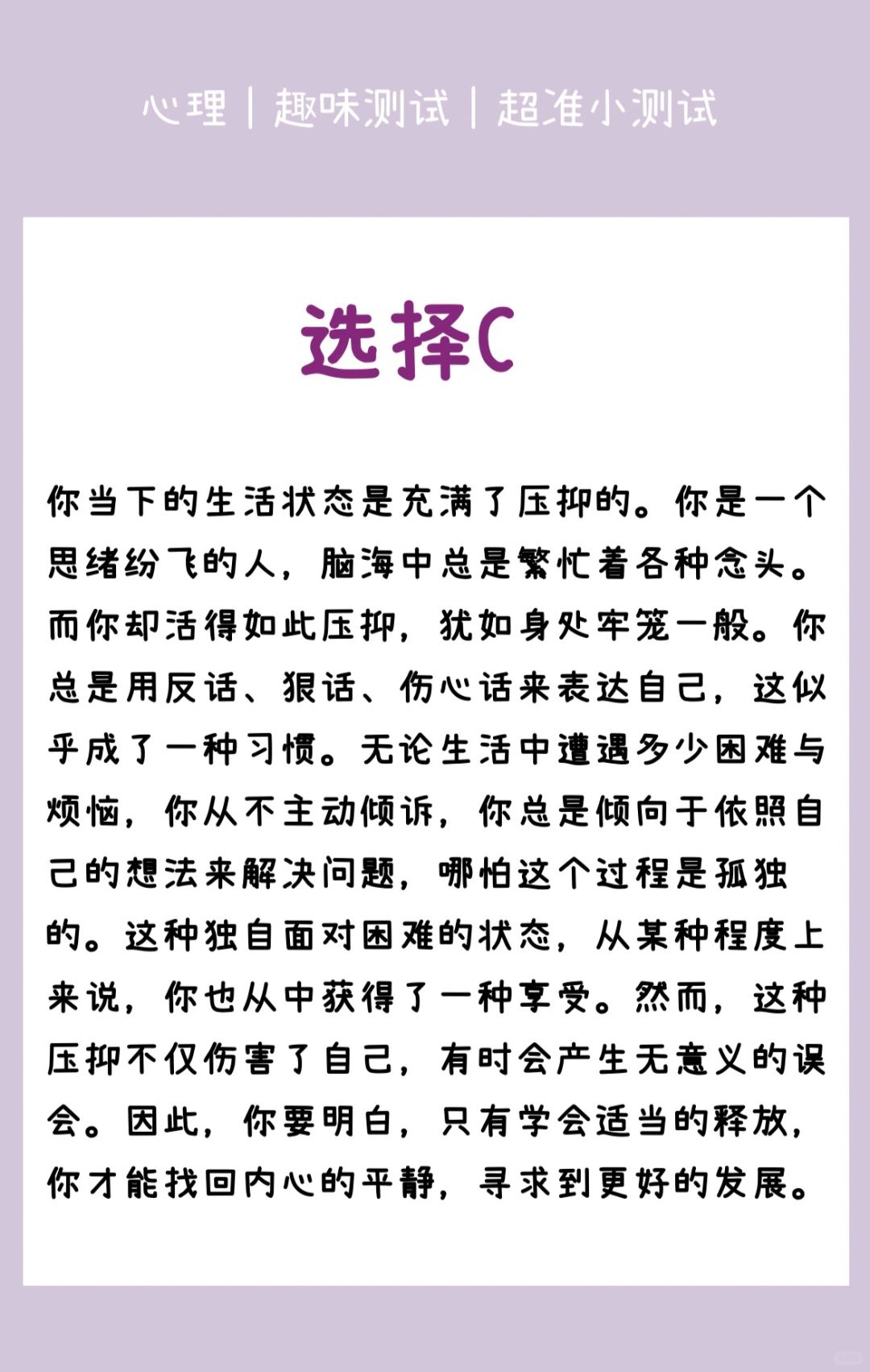 心理 | 趣味测试 | 超准小测试

选择C

你当下的生活状态是充满了压抑的。你是一个思绪纷飞的人，脑海中总是繁忙着各种念头。而你却活得如此压抑，犹如身处牢笼一般。你总是用反话、狠话、伤心话来表达自己，这似乎成了一种习惯。无论生活中遭遇多少困难与烦恼，你从不主动倾诉，你总是倾向于依照自己的想法来解决问题，哪怕这个过程是孤独的。这种独自面对困难的状态，从某种程度上来说，你也从中获得了一种享受。然而，这种压抑不仅伤害了自己，有时会产生无意义的误会。因此，你要明白，只有学会适当的释放，你才能找回内心的平静，寻求到更好的发展。